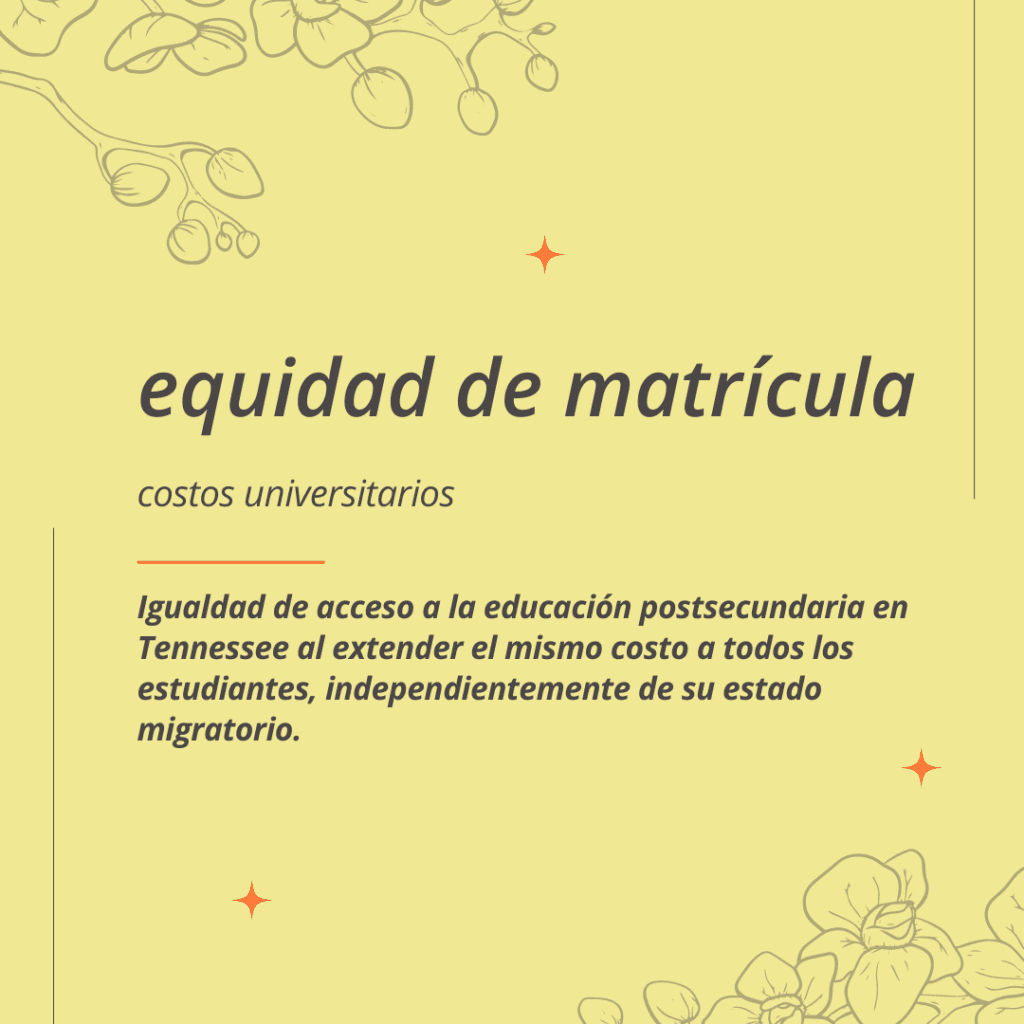 equidad de matrícula

costos universitarios

Igualdad de acceso a la educación postsecundaria en Tennessee al extender el mismo costo a todos los estudiantes, independientemente de su estado migratorio.